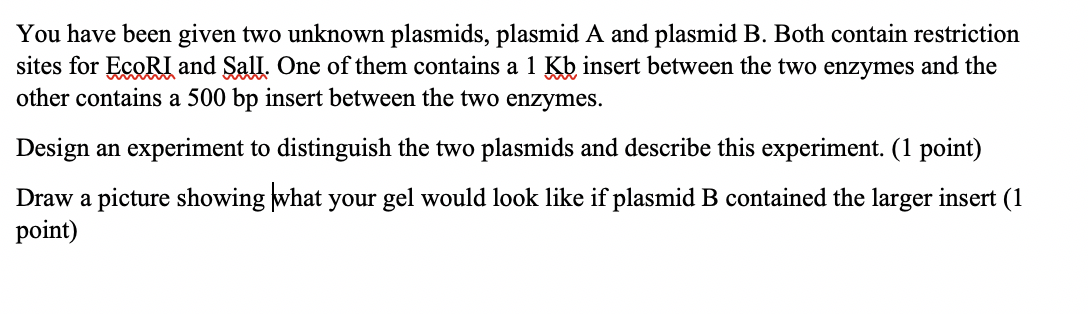 You have been given two unknown plasmids, plasmid A and plasmid B. Both contain restriction sites for EcoRI and SalI. One of them contains a 1 Kb insert between the two enzymes and the other contains a 500 bp insert between the two enzymes.

Design an experiment to distinguish the two plasmids and describe this experiment. (1 point)

Draw a picture showing what your gel would look like if plasmid B contained the larger insert (1 point)